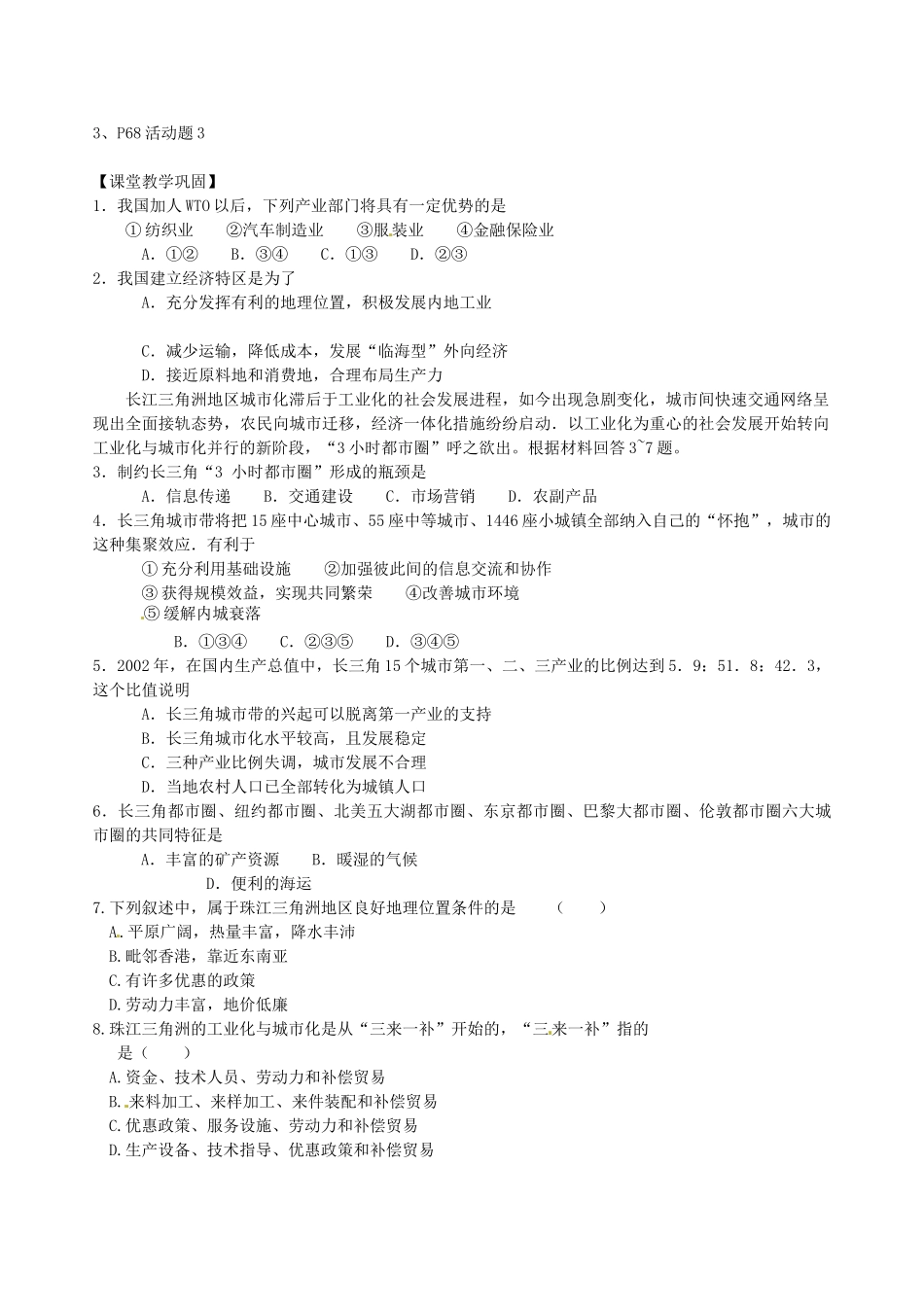 3、P68 活动题 3

【课堂教学巩固】

1．我国加人 WTO 以后，下列产业部门将具有一定优势的是

①纺织业　②汽车制造业　③服装业　④金融保险业

A．①②　B．③④　C．①③　D．②③

2．我国建立经济特区是为了

A．充分发挥有利的地理位置，积极发展内地工业

C．减少运输，降低成本，发展“临海型”外向经济

D．接近原料地和消费地，合理布局生产力

长江三角洲地区城市化滞后于工业化的社会发展进程，如今出现急剧变化，城市间快速交通网络呈现出全面接轨态势，农民向城市迁移，经济一体化措施纷纷启动．以工业化为重心的社会发展开始转向工业化与城市化并行的新阶段，“3 小时都市圈”呼之欲出。根据材料回答 3~7 题。

3．制约长三角“3 小时都市圈”形成的瓶颈是

A．信息传递　B．交通建设　C．市场营销　D．农副产品

4．长三角城市带将把 15 座中心城市、55 座中等城市、1446 座小城镇全部纳入自己的“怀抱”，城市的这种集聚效应．有利于

①充分利用基础设施　②加强彼此间的信息交流和协作

③获得规模效益，实现共同繁荣　④改善城市环境

⑤缓解内城衰落

B．①③④　C．②③⑤　D．③④⑤

5．2002 年，在国内生产总值中，长三角 15 个城市第一、二、三产业的比例达到 5．9：51．8：42．3，这个比值说明

A．长三角城市带的兴起可以脱离第一产业的支持

B．长三角城市化水平较高，且发展稳定

C．三种产业比例失调，城市发展不合理

D．当地农村人口已全部转化为城镇人口

6．长三角都市圈、纽约都市圈、北美五大湖都市圈、东京都市圈、巴黎大都市圈、伦敦都市圈六大城市圈的共同特征是

A．丰富的矿产资源　B．暖湿的气候

D．便利的海运

7.下列叙述中，属于珠江三角洲地区良好地理位置条件的是　（　）

A.平原广阔，热量丰富，降水丰沛

B.毗邻香港，靠近东南亚

C.有许多优惠的政策

D.劳动力丰富，地价低廉

8.珠江三角洲的工业化与城市化是从“三来一补”开始的，“三来一补”指的是（　）

A.资金、技术人员、劳动力和补偿贸易

B.来料加工、来样加工、来件装配和补偿贸易

C.优惠政策、服务设施、劳动力和补偿贸易

D.生产设备、技术指导、优惠政策和补偿贸易